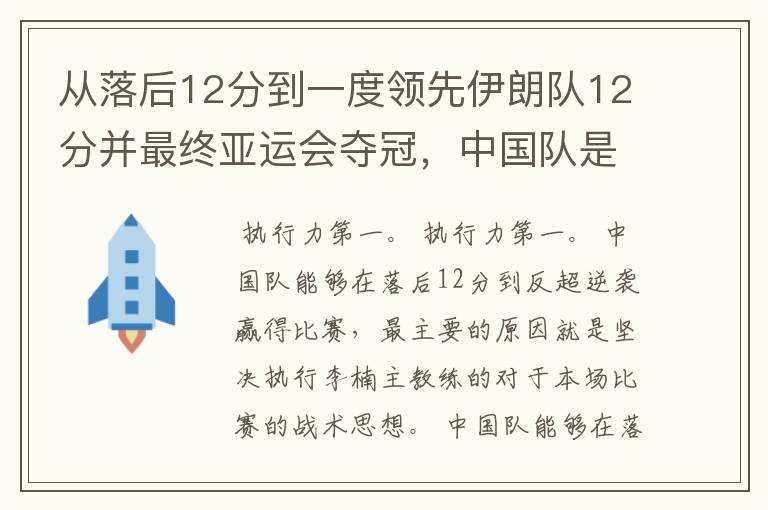 从落后12分到一度领先伊朗队12分并最终亚运会夺冠，中国队是

执行力第一。执行力第一。中国队能够在落后12分到反超逆袭赢得比赛，最主要的原因就是坚决执行李楠主教练的对于本场比赛的战术思想。中国队能够在落